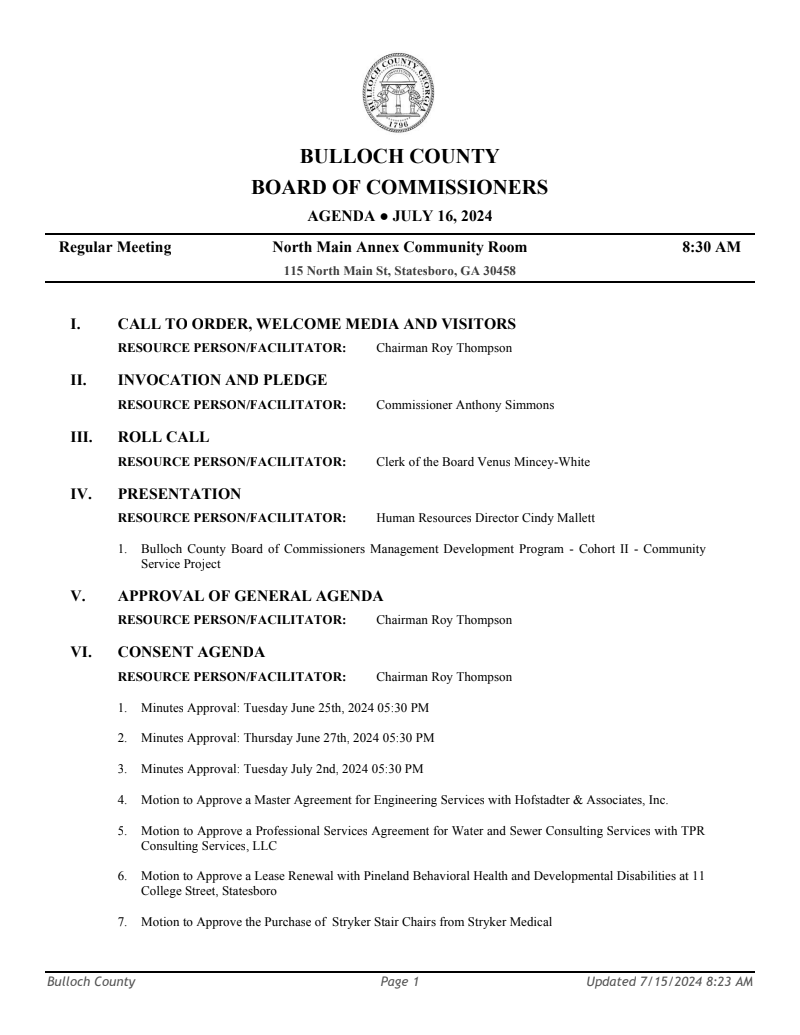 BULLOCH COUNTY GEORGIA 1796

BULLOCH COUNTY
BOARD OF COMMISSIONERS
AGENDA ● JULY 16, 2024

Regular Meeting North Main Annex Community Room 8:30 AM
115 North Main St, Statesboro, GA 30458

I. CALL TO ORDER, WELCOME MEDIA AND VISITORS
RESOURCE PERSON/FACILITATOR: Chairman Roy Thompson

II. INVOCATION AND PLEDGE
RESOURCE PERSON/FACILITATOR: Commissioner Anthony Simmons

III. ROLL CALL
RESOURCE PERSON/FACILITATOR: Clerk of the Board Venus Mincey-White

IV. PRESENTATION
RESOURCE PERSON/FACILITATOR: Human Resources Director Cindy Mallett

1. Bulloch County Board of Commissioners Management Development Program - Cohort II - Community Service Project

V. APPROVAL OF GENERAL AGENDA
RESOURCE PERSON/FACILITATOR: Chairman Roy Thompson

VI. CONSENT AGENDA
RESOURCE PERSON/FACILITATOR: Chairman Roy Thompson

1. Minutes Approval: Tuesday June 25th, 2024 05:30 PM

2. Minutes Approval: Thursday June 27th, 2024 05:30 PM

3. Minutes Approval: Tuesday July 2nd, 2024 05:30 PM

4. Motion to Approve a Master Agreement for Engineering Services with Hofstadter & Associates, Inc.

5. Motion to Approve a Professional Services Agreement for Water and Sewer Consulting Services with TPR Consulting Services, LLC

6. Motion to Approve a Lease Renewal with Pineland Behavioral Health and Developmental Disabilities at 11 College Street, Statesboro

7. Motion to Approve the Purchase of Stryker Stair Chairs from Stryker Medical

Bulloch County Page 1 Updated 7/15/2024 8:23 AM